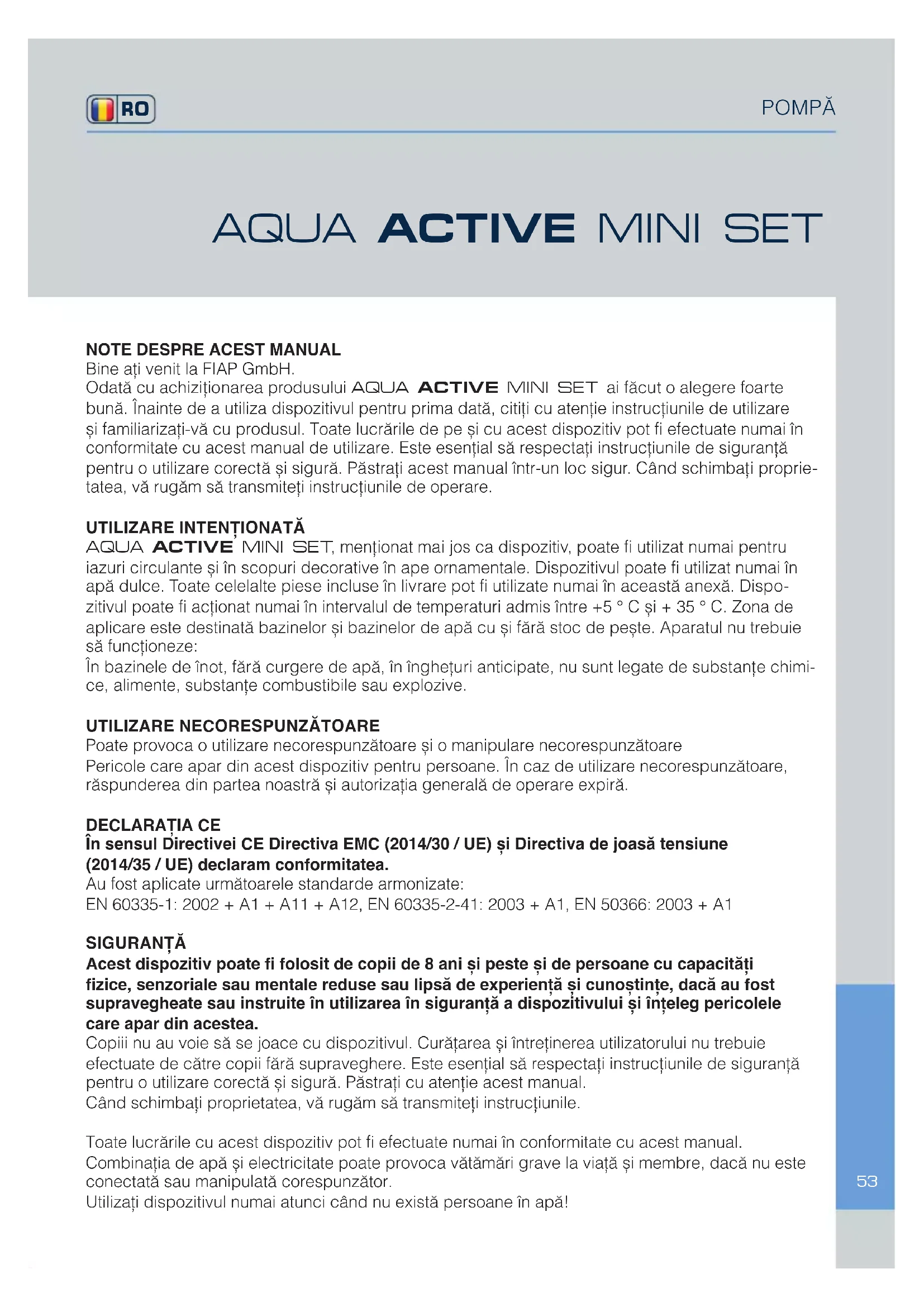 RO

POMPĂ

AQUA ACTIVE MINI SET

NOTE DESPRE ACEST MANUAL
Bine ați venit la FIAP GmbH.
Odată cu achiziționarea produsului AQUA ACTIVE MINI SET ai făcut o alegere foarte bună. Înainte de a utiliza dispozitivul pentru prima dată, citiți cu atenție instrucțiunile de utilizare și familiarizați-vă cu produsul. Toate lucrările de pe și cu acest dispozitiv pot fi efectuate numai în conformitate cu acest manual de utilizare. Este esențial să respectați instrucțiunile de siguranță pentru o utilizare corectă și sigură. Păstrați acest manual într-un loc sigur. Când schimbați proprietatea, vă rugăm să transmiteți instrucțiunile de operare.

UTILIZARE INTENȚIONATĂ
AQUA ACTIVE MINI SET, menționat mai jos ca dispozitiv, poate fi utilizat numai pentru iazuri circulante și în scopuri decorative în ape ornamentale. Dispozitivul poate fi utilizat numai în apă dulce. Toate celelalte piese incluse în livrare pot fi utilizate numai în această anexă. Dispozitivul poate fi acționat numai în intervalul de temperaturi admis între +5 ° C și + 35 ° C. Zona de aplicare este destinată bazinelor și bazinelor de apă cu și fără stoc de pește. Aparatul nu trebuie să funcționeze:
În bazinele de înot, fără curgere de apă, în înghețuri anticipate, nu sunt legate de substanțe chimice, alimente, substanțe combustibile sau explozive.

UTILIZARE NECORESPUNZĂTOARE
Poate provoca o utilizare necorespunzătoare și o manipulare necorespunzătoare
Pericole care apar din acest dispozitiv pentru persoane. În caz de utilizare necorespunzătoare, răspunderea din partea noastră și autorizația generală de operare expiră.

DECLARAȚIA CE
În sensul Directivei CE Directiva EMC (2014/30 / UE) și Directiva de joasă tensiune (2014/35 / UE) declaram conformitatea.
Au fost aplicate următoarele standarde armonizate:
EN 60335-1: 2002 + A1 + A11 + A12, EN 60335-2-41: 2003 + A1, EN 50366: 2003 + A1

SIGURANȚĂ
Acest dispozitiv poate fi folosit de copii de 8 ani și peste și de persoane cu capacități fizice, senzoriale sau mentale reduse sau lipsă de experiență și cunoștințe, dacă au fost supravegheate sau instruite în utilizarea în siguranță a dispozitivului și înțeleg pericolele care apar din acestea.
Copiii nu au voie să se joace cu dispozitivul. Curățarea și întreținerea utilizatorului nu trebuie efectuate de către copii fără supraveghere. Este esențial să respectați instrucțiunile de siguranță pentru o utilizare corectă și sigură. Păstrați cu atenție acest manual.
Când schimbați proprietatea, vă rugăm să transmiteți instrucțiunile.

Toate lucrările cu acest dispozitiv pot fi efectuate numai în conformitate cu acest manual.
Combinația de apă și electricitate poate provoca vătămări grave la viață și membre, dacă nu este conectată sau manipulată corespunzător.
Utilizați dispozitivul numai atunci când nu există persoane în apă!

53